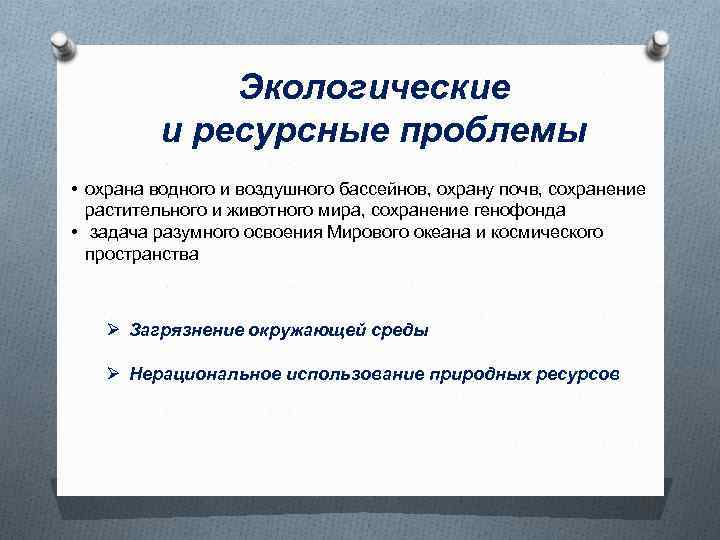 Экологические
и ресурсные проблемы

• охрана водного и воздушного бассейнов, охрану почв, сохранение растительного и животного мира, сохранение генофонда
• задача разумного освоения Мирового океана и космического пространства

➢ Загрязнение окружающей среды

➢ Нерациональное использование природных ресурсов